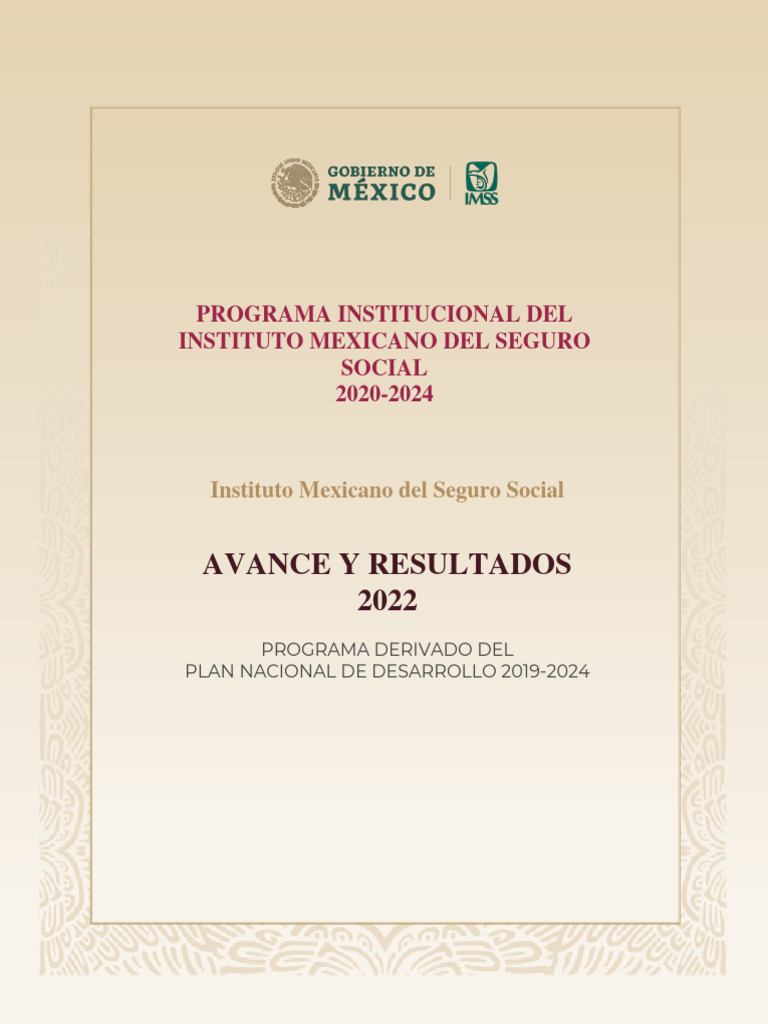 GOBIERNO DE
MÉXICO

IMSS

PROGRAMA INSTITUCIONAL DEL INSTITUTO MEXICANO DEL SEGURO SOCIAL
2020-2024

Instituto Mexicano del Seguro Social

AVANCE Y RESULTADOS
2022

PROGRAMA DERIVADO DEL
PLAN NACIONAL DE DESARROLLO 2019-2024